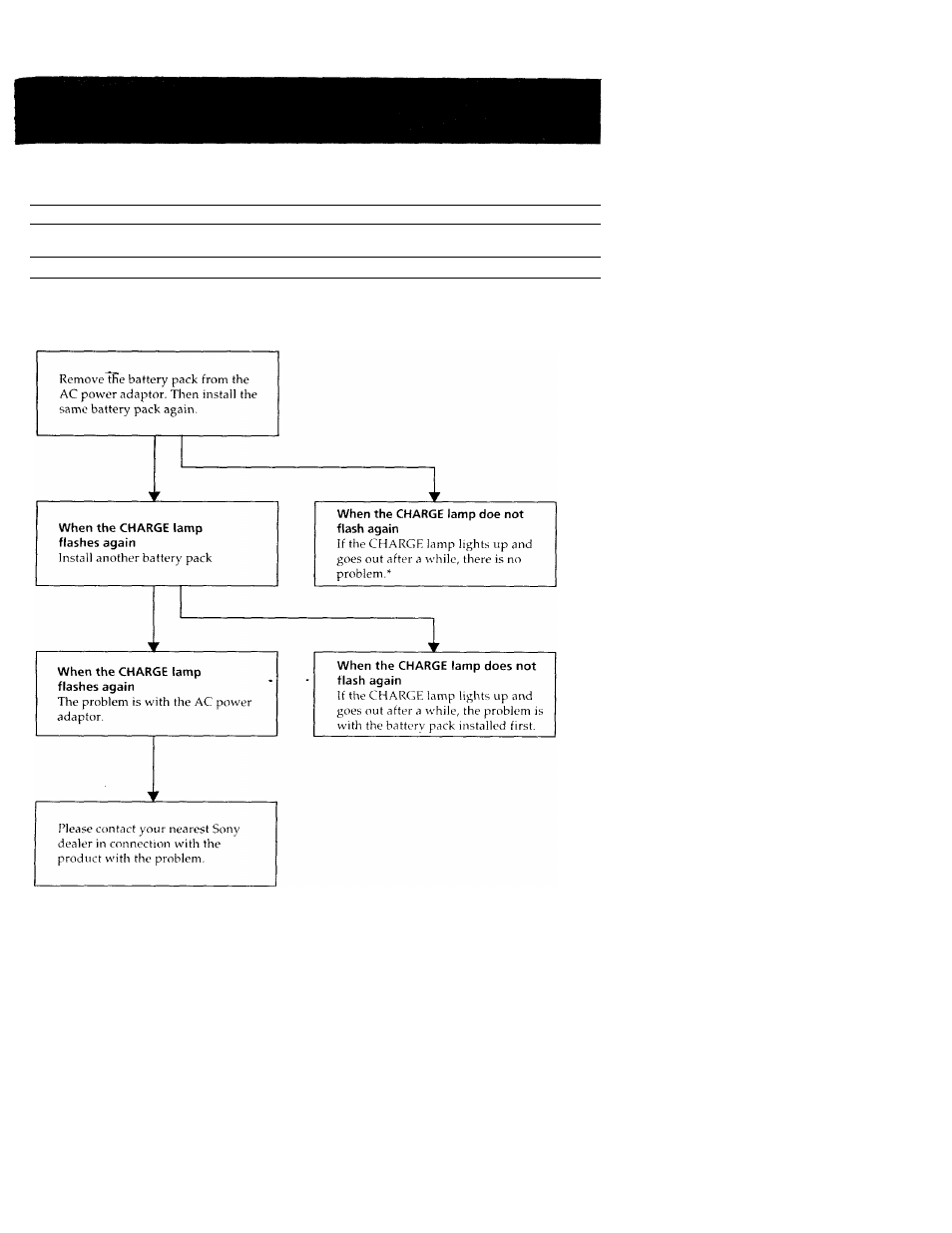 Remove the battery pack from the AC power adaptor. Then install the same battery pack again.

When the CHARGE lamp flashes again
Install another battery pack

When the CHARGE lamp doe not flash again
If the CHARGE lamp lights up and goes out after a while, there is no problem.*

When the CHARGE lamp flashes again
The problem is with the AC power adaptor.

When the CHARGE lamp does not flash again
If the CHARGE lamp lights up and goes out after a while, the problem is with the battery pack installed first.

Please contact your nearest Sony dealer in connection with the product with the problem.